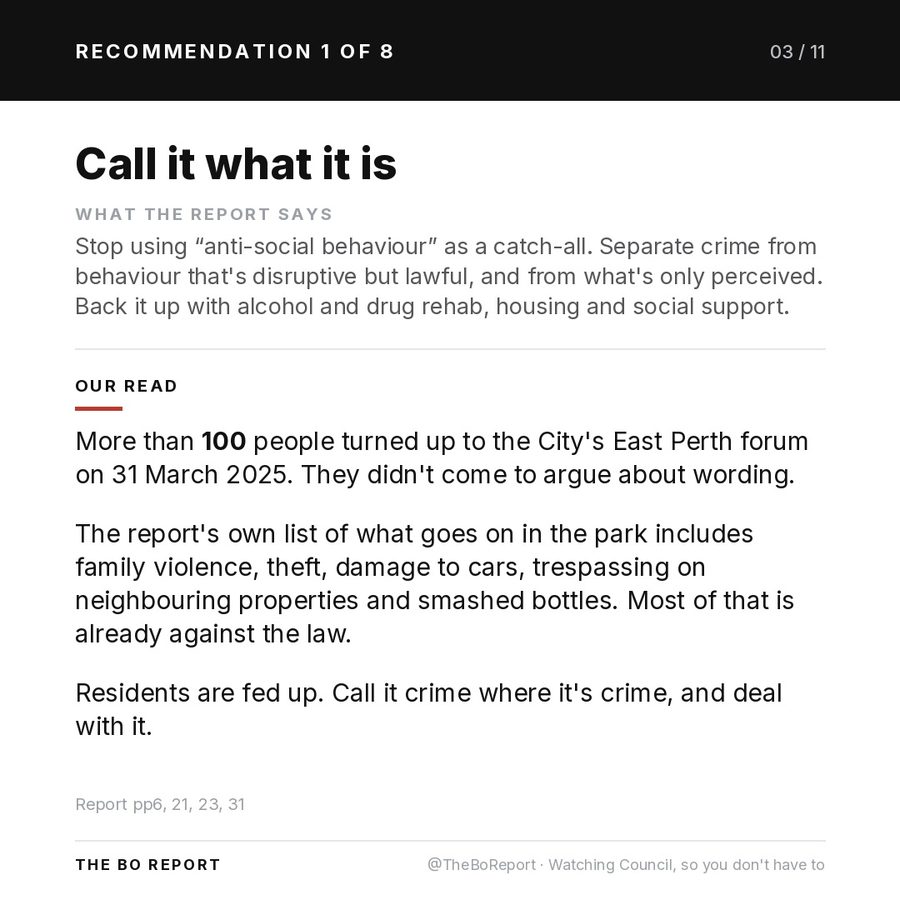 RECOMMENDATION 1 OF 8

03 / 11

Call it what it is

WHAT THE REPORT SAYS

Stop using "anti-social behaviour" as a catch-all. Separate crime from behaviour that's disruptive but lawful, and from what's only perceived. Back it up with alcohol and drug rehab, housing and social support.

OUR READ

More than 100 people turned up to the City's East Perth forum on 31 March 2025. They didn't come to argue about wording.

The report's own list of what goes on in the park includes family violence, theft, damage to cars, trespassing on neighbouring properties and smashed bottles. Most of that is already against the law.

Residents are fed up. Call it crime where it's crime, and deal with it.

Report pp6, 21, 23, 31

THE BO REPORT

@TheBoReport · Watching Council, so you don't have to